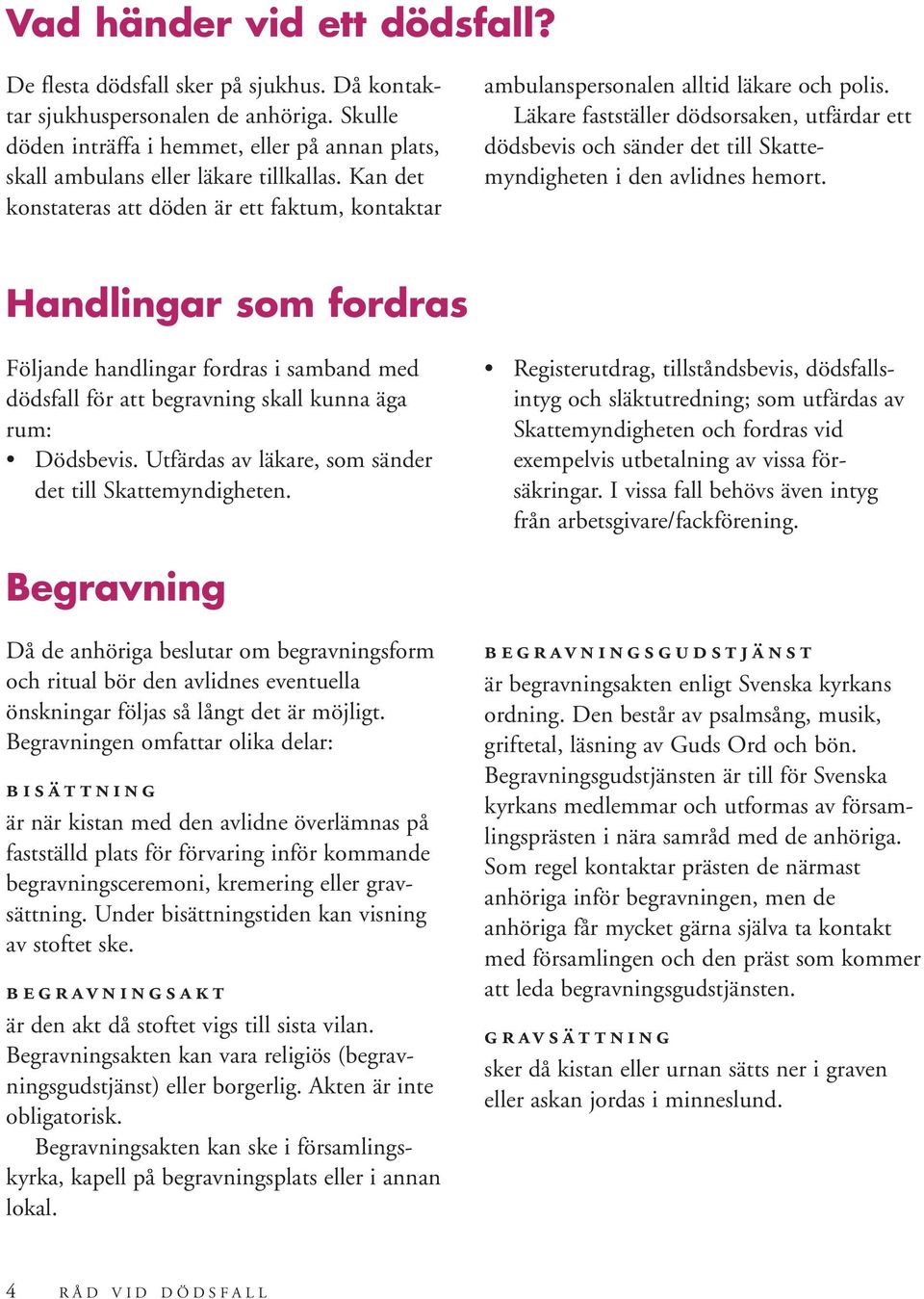 Vad händer vid ett dödsfall?

De flesta dödsfall sker på sjukhus. Då kontaktar sjukhuspersonalen de anhöriga. Skulle döden inträffa i hemmet, eller på annan plats, skall ambulans eller läkare tillkallas. Kan det konstateras att döden är ett faktum, kontaktar ambulanspersonalen alltid läkare och polis.

Läkare fastställer dödsorsaken, utfärdar ett dödsbevis och sänder det till Skattemyndigheten i den avlidnes hemort.

Handlingar som fordras

Följande handlingar fordras i samband med dödsfall för att begravning skall kunna äga rum:

• Dödsbevis. Utfärdas av läkare, som sänder det till Skattemyndigheten.

• Registerutdrag, tillståndsbevis, dödsfallsintyg och släktutredning; som utfärdas av Skattemyndigheten och fordras vid exempelvis utbetalning av vissa försäkringar. I vissa fall behövs även intyg från arbetsgivare/fackförening.

Begravning

Då de anhöriga beslutar om begravningsform och ritual bör den avlidnes eventuella önskningar följas så långt det är möjligt. Begravningen omfattar olika delar:

BISÄTTNING
är när kistan med den avlidne överlämnas på fastställd plats för förvaring inför kommande begravningsceremoni, kremering eller gravsättning. Under bisättningstiden kan visning av stoftet ske.

BEGRAVNINGSAKT
är den akt då stoftet vigs till sista vilan. Begravningsakten kan vara religiös (begravningsgudstjänst) eller borgerlig. Akten är inte obligatorisk.

Begravningsakten kan ske i församlingskyrka, kapell på begravningsplats eller i annan lokal.

BEGRAVNINGSGUDSTJÄNST
är begravningsakten enligt Svenska kyrkans ordning. Den består av psalmsång, musik, griftetal, läsning av Guds Ord och bön. Begravningsgudstjänsten är till för Svenska kyrkans medlemmar och utformas av församlingsprästen i nära samråd med de anhöriga. Som regel kontaktar prästen de närmast anhöriga inför begravningen, men de anhöriga får mycket gärna själva ta kontakt med församlingen och den präst som kommer att leda begravningsgudstjänsten.

GRAVSÄTTNING
sker då kistan eller urnan sätts ner i graven eller askan jordas i minneslund.

4 RÅD VID DÖDSFALL